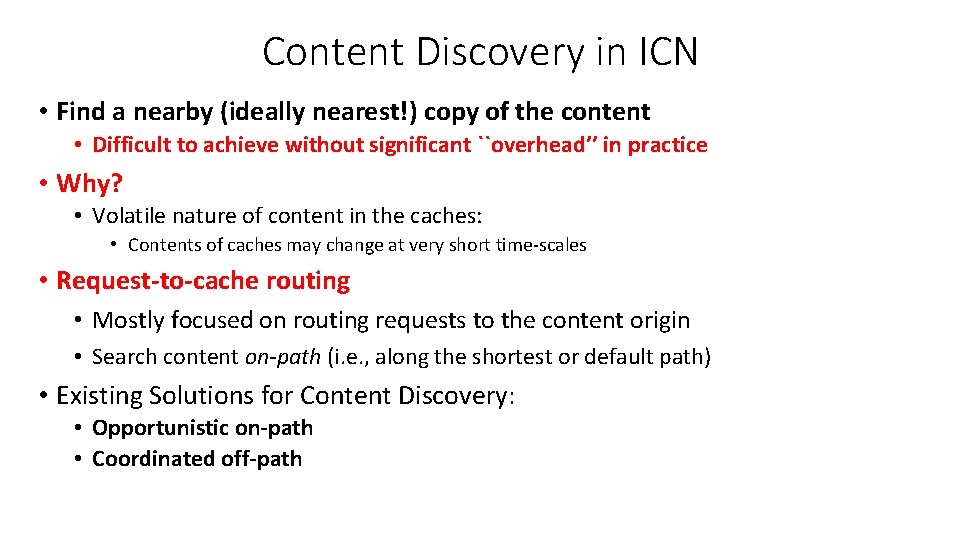 Content Discovery in ICN

• Find a nearby (ideally nearest!) copy of the content
• Difficult to achieve without significant ``overhead'' in practice

• Why?
• Volatile nature of content in the caches:
• Contents of caches may change at very short time-scales

• Request-to-cache routing
• Mostly focused on routing requests to the content origin
• Search content on-path (i.e., along the shortest or default path)

• Existing Solutions for Content Discovery:
• Opportunistic on-path
• Coordinated off-path